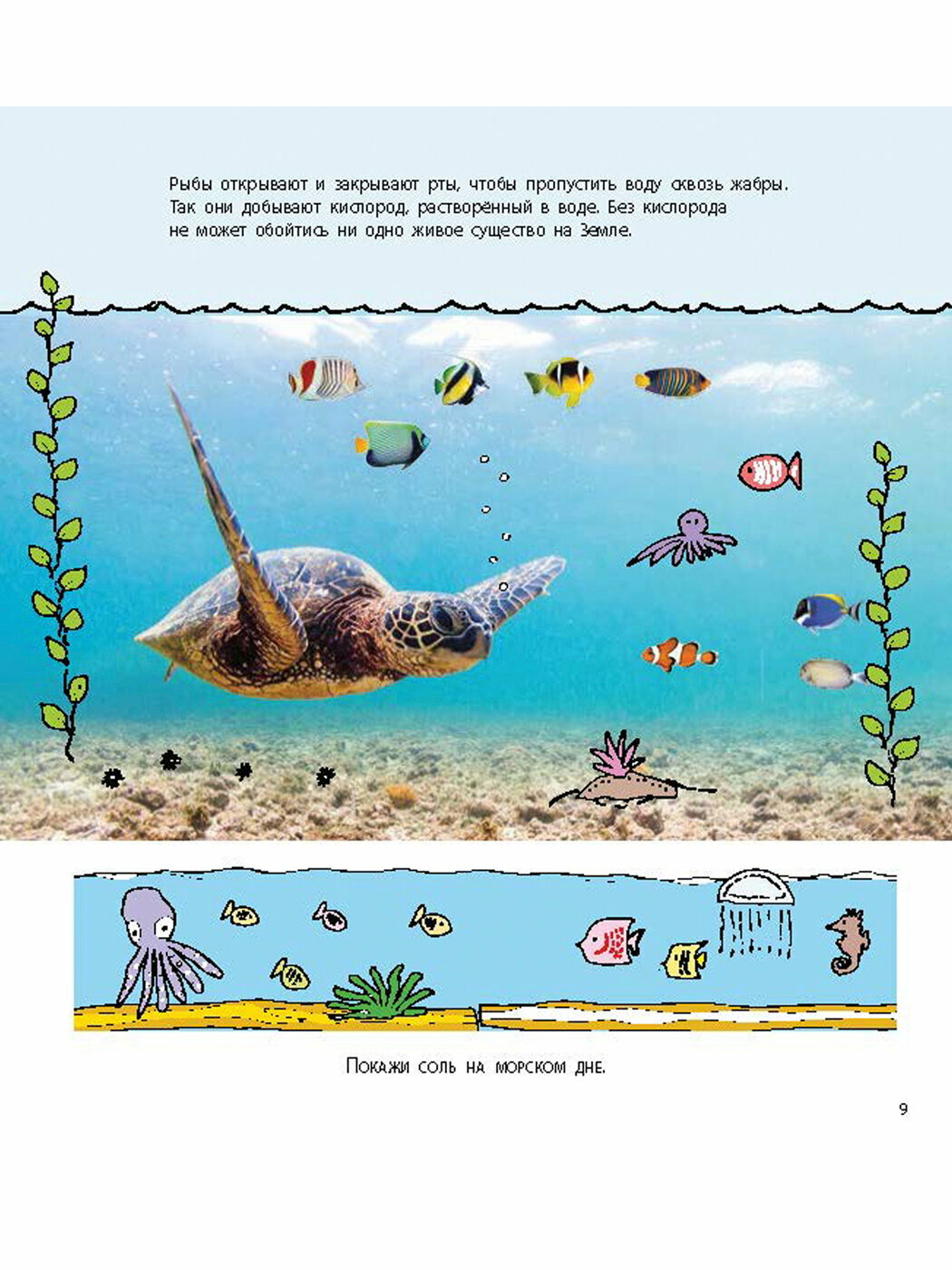 Рыбы открывают и закрывают рты, чтобы пропустить воду сквозь жабры. Так они добывают кислород, растворённый в воде. Без кислорода не может обойтись ни одно живое существо на Земле.

Покажи соль на морском дне.

9